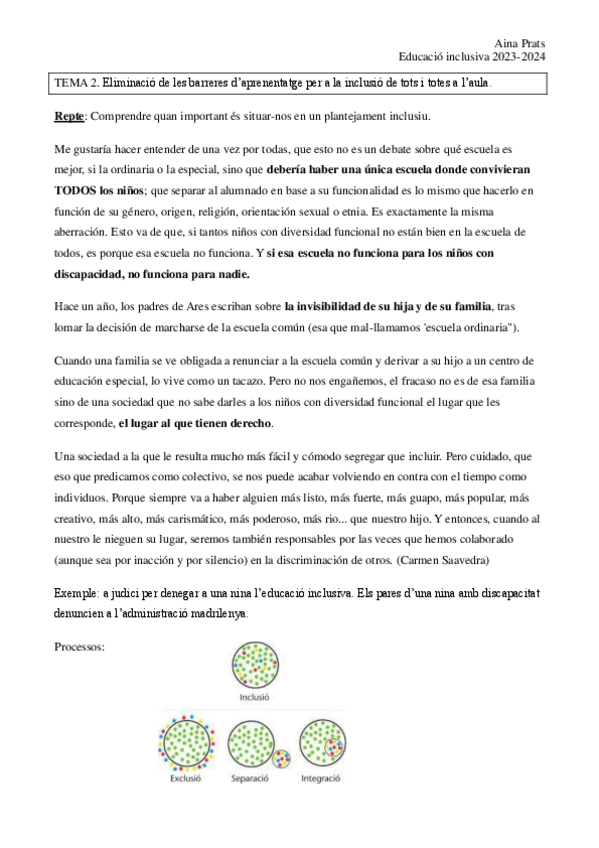 Aina Prats
Educació inclusiva 2023-2024

TEMA 2. Eliminació de les barreres d'aprenentatge per a la inclusió de tots i totes a l'aula.

Repte: Comprendre quan important és situar-nos en un plantejament inclusiu.

Me gustaría hacer entender de una vez por todas, que esto no es un debate sobre qué escuela es mejor, si la ordinaria o la especial, sino que debería haber una única escuela donde convivieran TODOS los niños; que separar al alumnado en base a su funcionalidad es lo mismo que hacerlo en función de su género, origen, religión, orientación sexual o etnia. Es exactamente la misma aberración. Esto va de que, si tantos niños con diversidad funcional no están bien en la escuela de todos, es porque esa escuela no funciona. Y si esa escuela no funciona para los niños con discapacidad, no funciona para nadie.

Hace un año, los padres de Ares escriban sobre la invisibilidad de su hija y de su familia, tras lomar la decisión de marcharse de la escuela común (esa que mal-llamamos 'escuela ordinaria").

Cuando una familia se ve obligada a renunciar a la escuela común y derivar a su hijo a un centro de educación especial, lo vive como un tacazo. Pero no nos engañemos, el fracaso no es de esa familia sino de una sociedad que no sabe darles a los niños con diversidad funcional el lugar que les corresponde, el lugar al que tienen derecho.

Una sociedad a la que le resulta mucho más fácil y cómodo segregar que incluir. Pero cuidado, que eso que predicamos como colectivo, se nos puede acabar volviendo en contra con el tiempo como individuos. Porque siempre va a haber alguien más listo, más fuerte, más guapo, más popular, más creativo, más alto, más carismático, más poderoso, más rio... que nuestro hijo. Y entonces, cuando al nuestro le nieguen su lugar, seremos también responsables por las veces que hemos colaborado (aunque sea por inacción y por silencio) en la discriminación de otros. (Carmen Saavedra)

Exemple: a judici per denegar a una nina l'educació inclusiva. Els pares d'una nina amb discapacitat denuncien a l'administració madrilenya.

Processos:

Inclusió

Exclusió
Separació
Integració